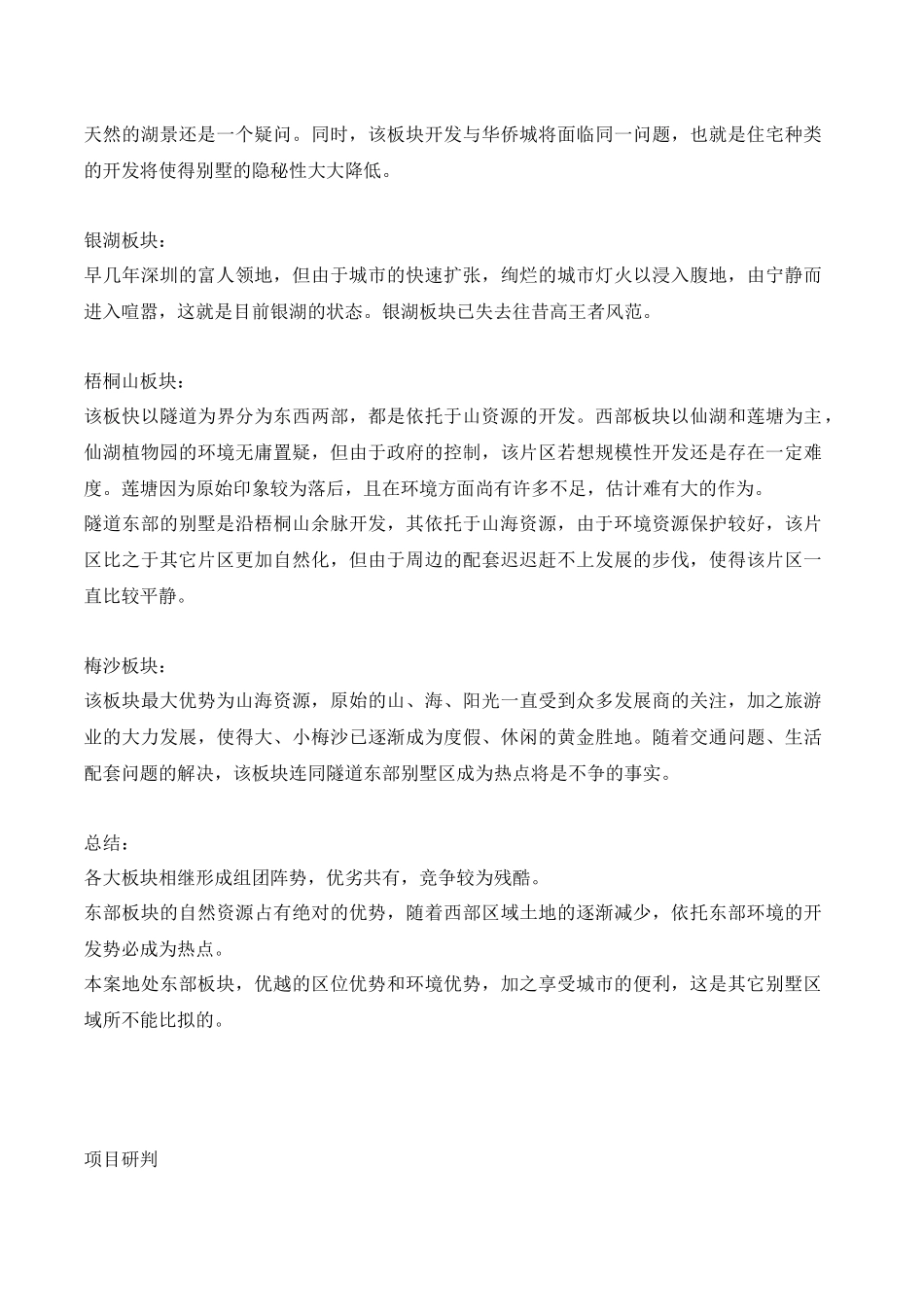 天然的湖景还是一个疑问。同时，该板块开发与华侨城将面临同一问题，也就是住宅种类的开发将使得别墅的隐秘性大大降低。

银湖板块：
早几年深圳的富人领地，但由于城市的快速扩张，绚烂的城市灯火以浸入腹地，由宁静而进入喧嚣，这就是目前银湖的状态。银湖板块已失去往昔高王者风范。

梧桐山板块：
该板快以隧道为界分为东西两部，都是依托于山资源的开发。西部板块以仙湖和莲塘为主，仙湖植物园的环境无庸置疑，但由于政府的控制，该片区若想规模性开发还是存在一定难度。莲塘因为原始印象较为落后，且在环境方面尚有许多不足，估计难有大的作为。
隧道东部的别墅是沿梧桐山余脉开发，其依托于山海资源，由于环境资源保护较好，该片区比之于其它片区更加自然化，但由于周边的配套迟迟赶不上发展的步伐，使得该片区一直比较平静。

梅沙板块：
该板块最大优势为山海资源，原始的山、海、阳光一直受到众多发展商的关注，加之旅游业的大力发展，使得大、小梅沙已逐渐成为度假、休闲的黄金胜地。随着交通问题、生活配套问题的解决，该板块连同隧道东部别墅区成为热点将是不争的事实。

总结：
各大板块相继形成组团阵势，优劣共有，竞争较为残酷。
东部板块的自然资源占有绝对的优势，随着西部区域土地的逐渐减少，依托东部环境的开发势必成为热点。
本案地处东部板块，优越的区位优势和环境优势，加之享受城市的便利，这是其它别墅区域所不能比拟的。

项目研判